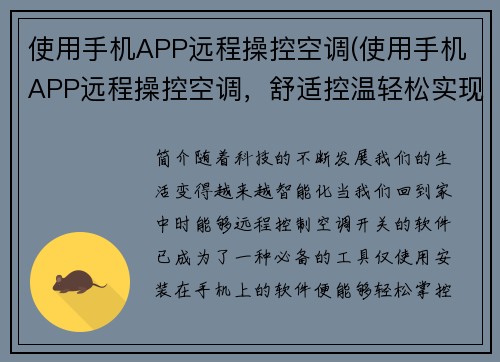 使用手机APP远程操控空调(使用手机APP远程操控空调，舒适控温轻松实现

简介随着科技的不断发展我们的生活变得越来越智能化当我们回到家中时能够远程控制空调开关的软件已成为了一种必备的工具仅使用安装在手机上的软件便能够轻松掌控